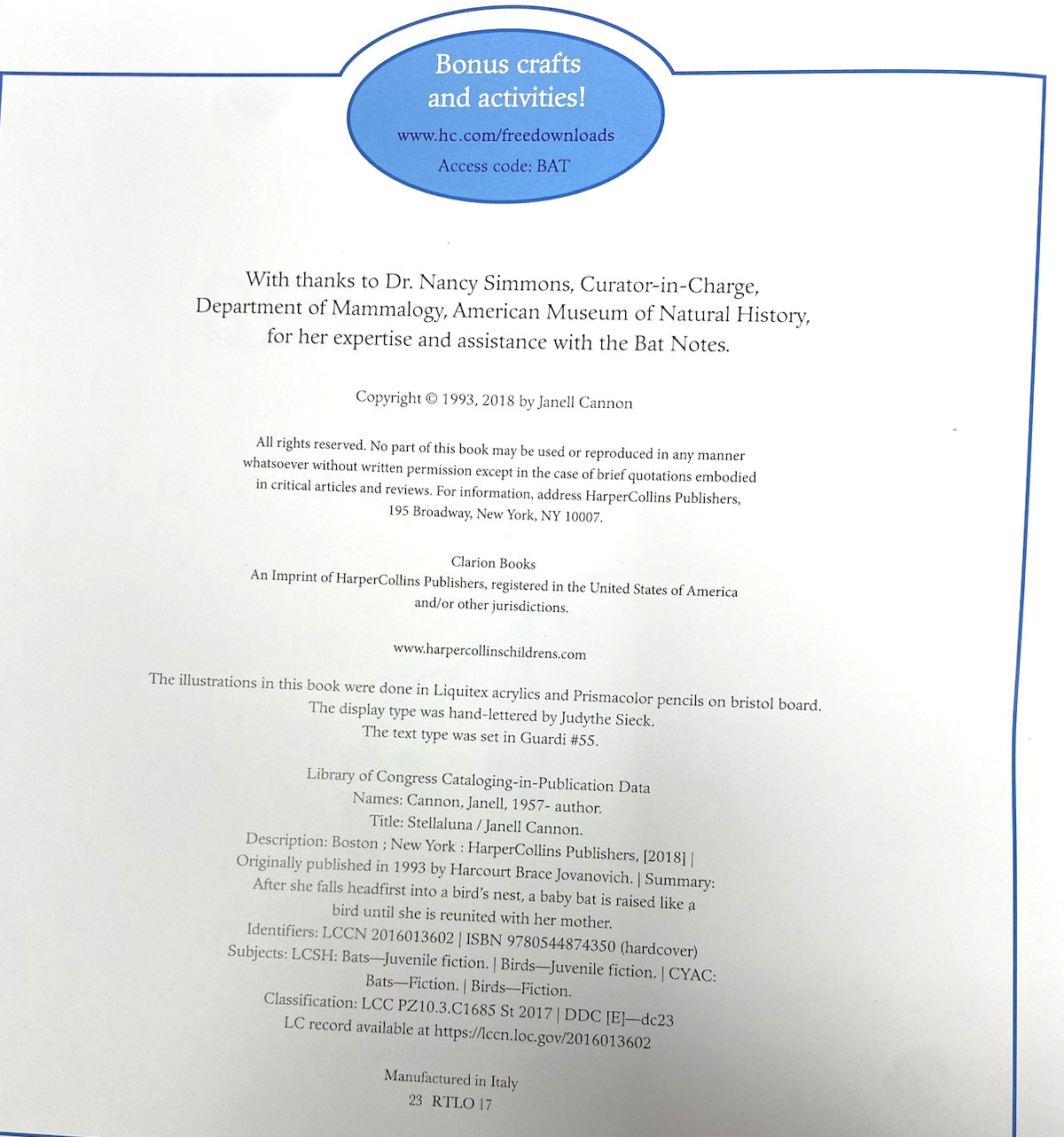 Bonus crafts and activities!

www.hc.com/freedownloads

Access code: BAT

With thanks to Dr. Nancy Simmons, Curator-in-Charge, Department of Mammalogy, American Museum of Natural History, for her expertise and assistance with the Bat Notes.

Copyright © 1993, 2018 by Janell Cannon

All rights reserved. No part of this book may be used or reproduced in any manner whatsoever without written permission except in the case of brief quotations embodied in critical articles and reviews. For information, address HarperCollins Publishers, 195 Broadway, New York, NY 10007.

Clarion Books
An Imprint of HarperCollins Publishers, registered in the United States of America and/or other jurisdictions.

www.harpercollinschildrens.com

The illustrations in this book were done in Liquitex acrylics and Prismacolor pencils on bristol board.
The display type was hand-lettered by Judythe Sieck.
The text type was set in Guardi #55.

Library of Congress Cataloging-in-Publication Data
Names: Cannon, Janell, 1957- author.
Title: Stellaluna / Janell Cannon.
Description: Boston ; New York : HarperCollins Publishers, [2018] | Originally published in 1993 by Harcourt Brace Jovanovich. | Summary: After she falls headfirst into a bird's nest, a baby bat is raised like a bird until she is reunited with her mother.
Identifiers: LCCN 2016013602 | ISBN 9780544874350 (hardcover)
Subjects: LCSH: Bats—Juvenile fiction. | Birds—Juvenile fiction. | CYAC: Bats—Fiction. | Birds—Fiction.
Classification: LCC PZ10.3.C1685 St 2017 | DDC [E]—dc23
LC record available at https://lccn.loc.gov/2016013602

Manufactured in Italy
23 RTLO 17